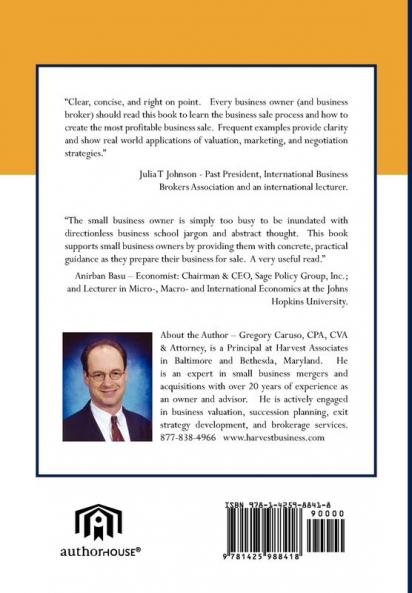 "Clear, concise, and right on point. Every business owner (and business broker) should read this book to learn the business sale process and how to create the most profitable business sale. Frequent examples provide clarity and show real world applications of valuation, marketing, and negotiation strategies."

Julia T Johnson - Past President, International Business Brokers Association and an international lecturer.

"The small business owner is simply too busy to be inundated with directionless business school jargon and abstract thought. This book supports small business owners by providing them with concrete, practical guidance as they prepare their business for sale. A very useful read."

Anirban Basu – Economist: Chairman & CEO, Sage Policy Group, Inc.; and Lecturer in Micro-, Macro- and International Economics at the Johns Hopkins University.

About the Author – Gregory Caruso, CPA, CVA & Attorney, is a Principal at Harvest Associates in Baltimore and Bethesda, Maryland. He is an expert in small business mergers and acquisitions with over 20 years of experience as an owner and advisor. He is actively engaged in business valuation, succession planning, exit strategy development, and brokerage services. 877-838-4966 www.harvestbusiness.com

authorHOUSE®

ISBN 978-1-4259-8841-8

90000

9 781425 988418